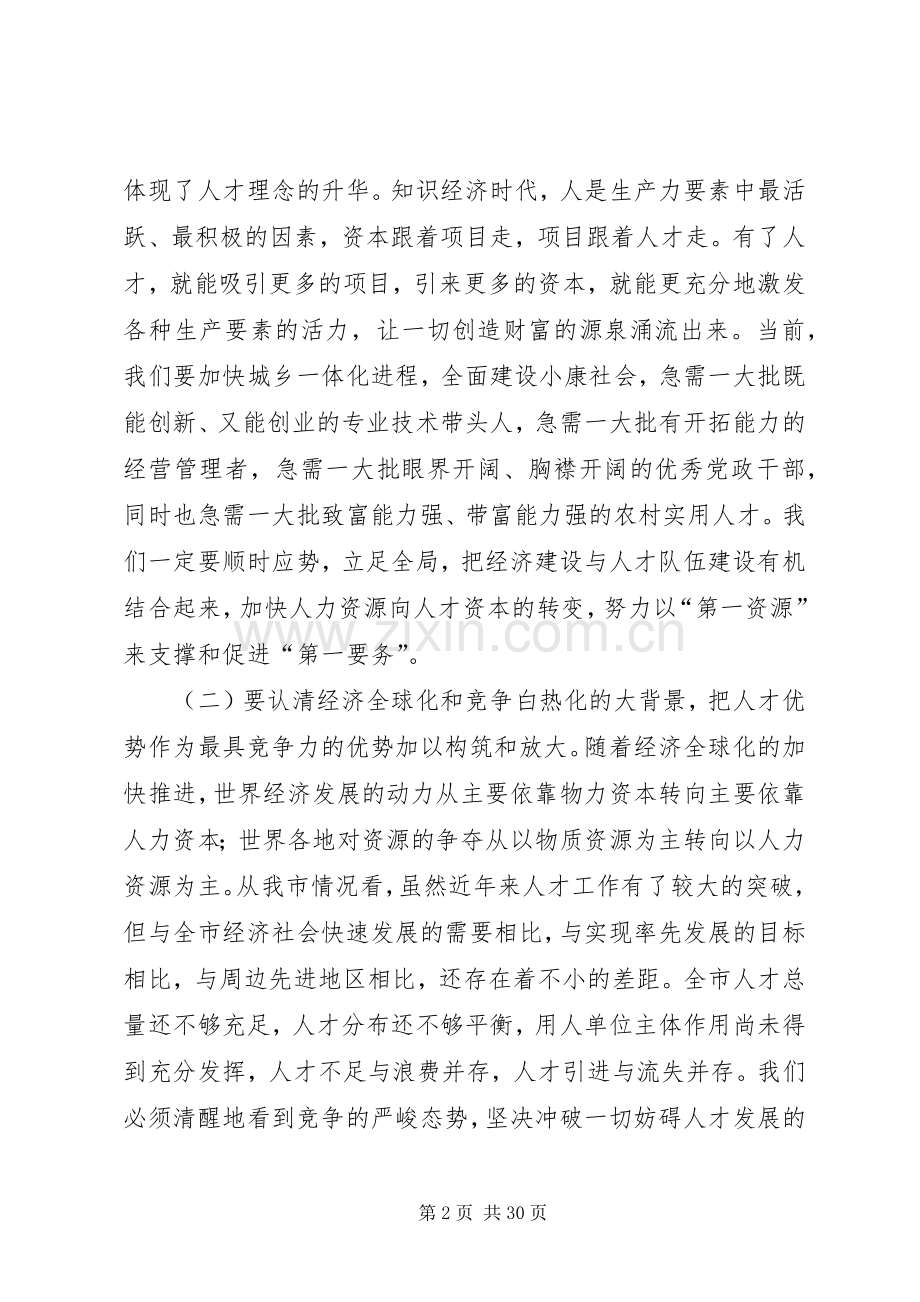 体现了人才理念的升华。知识经济时代，人是生产力要素中最活跃、最积极的因素，资本跟着项目走，项目跟着人才走。有了人才，就能吸引更多的项目，引来更多的资本，就能更充分地激发各种生产要素的活力，让一切创造财富的源泉涌流出来。当前，我们要加快城乡一体化进程，全面建设小康社会，急需一大批既能创新、又能创业的专业技术带头人，急需一大批有开拓能力的经营管理者，急需一大批眼界开阔、胸襟开阔的优秀党政干部，同时也急需一大批致富能力强、带富能力强的农村实用人才。我们一定要顺时应势，立足全局，把经济建设与人才队伍建设有机结合起来，加快人力资源向人才资本的转变，努力以“第一资源”来支撑和促进“第一要务”。

（二）要认清经济全球化和竞争白热化的大背景，把人才优势作为最具竞争力的优势加以构筑和放大。随着经济全球化的加快推进，世界经济发展的动力从主要依靠物力资本转向主要依靠人力资本；世界各地对资源的争夺从以物质资源为主转向以人力资源为主。从我市情况看，虽然近年来人才工作有了较大的突破，但与全市经济社会快速发展的需要相比，与实现率先发展的目标相比，与周边先进地区相比，还存在着不小的差距。全市人才总量还不够充足，人才分布还不够平衡，用人单位主体作用尚未得到充分发挥，人才不足与浪费并存，人才引进与流失并存。我们必须清醒地看到竞争的严峻态势，坚决冲破一切妨碍人才发展的

第2页 共30页

www.zixin.com.cn